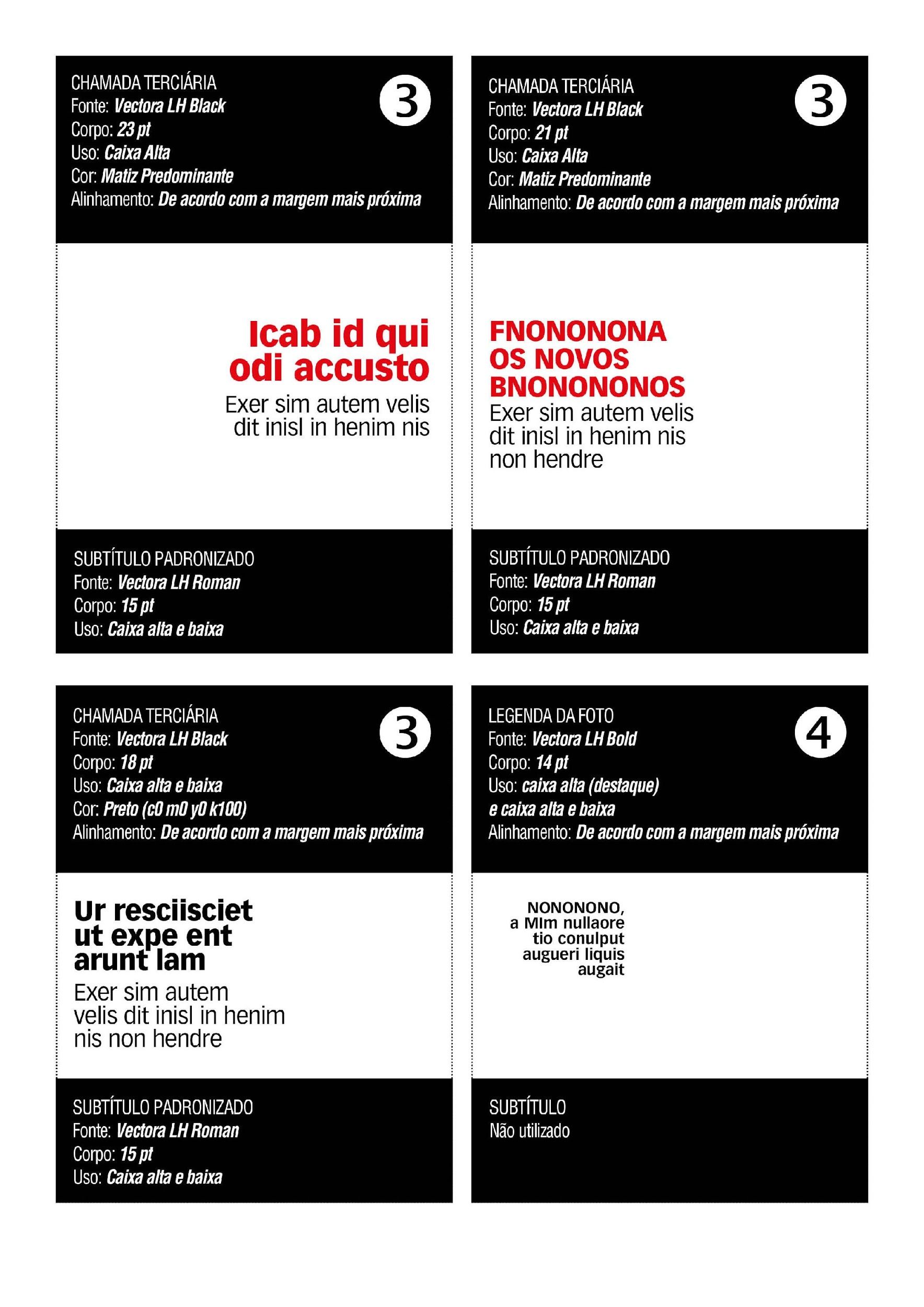 CHAMADA TERCIÁRIA
Fonte: Vectora LH Black
Corpo: 23 pt
Uso: Caixa Alta
Cor: Matiz Predominante
Alinhamento: De acordo com a margem mais próxima

3

Icab id qui odi accusto
Exer sim autem velis dit inisl in henim nis

SUBTÍTULO PADRONIZADO
Fonte: Vectora LH Roman
Corpo: 15 pt
Uso: Caixa alta e baixa

CHAMADA TERCIÁRIA
Fonte: Vectora LH Black
Corpo: 21 pt
Uso: Caixa Alta
Cor: Matiz Predominante
Alinhamento: De acordo com a margem mais próxima

3

FNONONONA OS NOVOS BNONONONOS
Exer sim autem velis dit inisl in henim nis non hendre

SUBTÍTULO PADRONIZADO
Fonte: Vectora LH Roman
Corpo: 15 pt
Uso: Caixa alta e baixa

CHAMADA TERCIÁRIA
Fonte: Vectora LH Black
Corpo: 18 pt
Uso: Caixa alta e baixa
Cor: Preto (c0 m0 y0 k100)
Alinhamento: De acordo com a margem mais próxima

3

Ur resciisciet ut expe ent arunt lam
Exer sim autem velis dit inisl in henim nis non hendre

SUBTÍTULO PADRONIZADO
Fonte: Vectora LH Roman
Corpo: 15 pt
Uso: Caixa alta e baixa

LEGENDA DA FOTO
Fonte: Vectora LH Bold
Corpo: 14 pt
Uso: caixa alta (destaque) e caixa alta e baixa
Alinhamento: De acordo com a margem mais próxima

4

NONONONO, a MIm nullaore tio conulput augueri liquis augait

SUBTÍTULO
Não utilizado